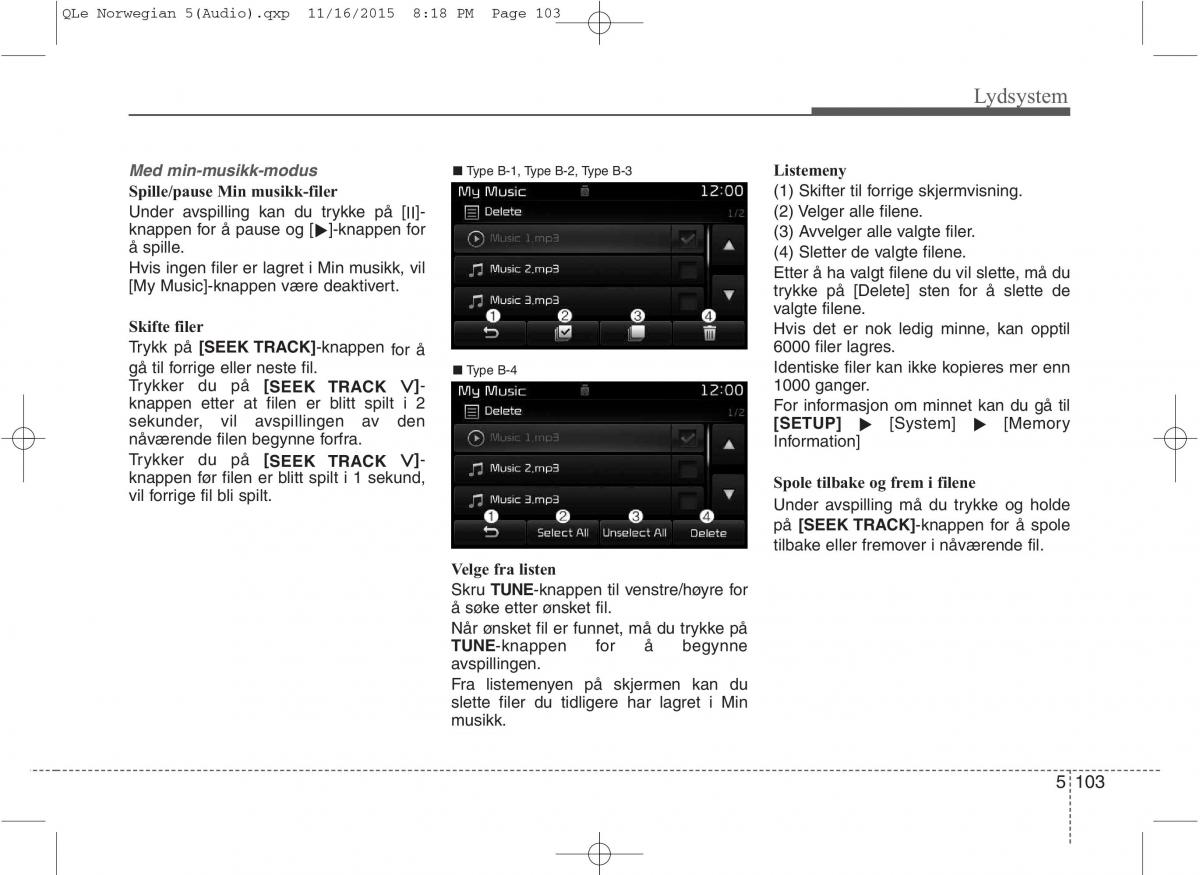 QLe Norwegian 5(Audio).qxp 11/16/2015 8:18 PM Page 103

Lydsystem

Med min-musikk-modus

Spille/pause Min musikk-filer

Under avspilling kan du trykke på [II]-knappen for å pause og [▶]-knappen for å spille.

Hvis ingen filer er lagret i Min musikk, vil [My Music]-knappen være deaktivert.

Skifte filer

Trykk på [SEEK TRACK]-knappen for å gå til forrige eller neste fil.

Trykker du på [SEEK TRACK ∨]-knappen etter at filen er blitt spilt i 2 sekunder, vil avspillingen av den nåværende filen begynne forfra.

Trykker du på [SEEK TRACK ∨]-knappen før filen er blitt spilt i 1 sekund, vil forrige fil bli spilt.

■ Type B-1, Type B-2, Type B-3

My Music 12:00
Delete 1/2
Music 1.mp3
Music 2.mp3
Music 3.mp3
❶ ❷ ❸ ❹

■ Type B-4

My Music 12:00
Delete 1/2
Music 1.mp3
Music 2.mp3
Music 3.mp3
❶ ❷ ❸ ❹
Select All Unselect All Delete

Velge fra listen

Skru TUNE-knappen til venstre/høyre for å søke etter ønsket fil.

Når ønsket fil er funnet, må du trykke på TUNE-knappen for å begynne avspillingen.

Fra listemenyen på skjermen kan du slette filer du tidligere har lagret i Min musikk.

Listemeny

(1) Skifter til forrige skjermvisning.
(2) Velger alle filene.
(3) Avvelger alle valgte filer.
(4) Sletter de valgte filene.

Etter å ha valgt filene du vil slette, må du trykke på [Delete] sten for å slette de valgte filene.

Hvis det er nok ledig minne, kan opptil 6000 filer lagres.

Identiske filer kan ikke kopieres mer enn 1000 ganger.

For informasjon om minnet kan du gå til [SETUP] ▶ [System] ▶ [Memory Information]

Spole tilbake og frem i filene

Under avspilling må du trykke og holde på [SEEK TRACK]-knappen for å spole tilbake eller fremover i nåværende fil.

5 103